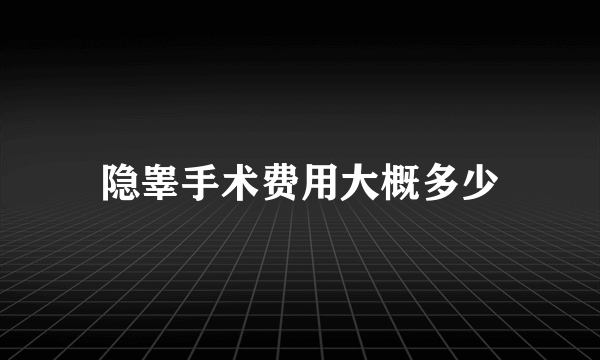 隐睾手术费用大概多少